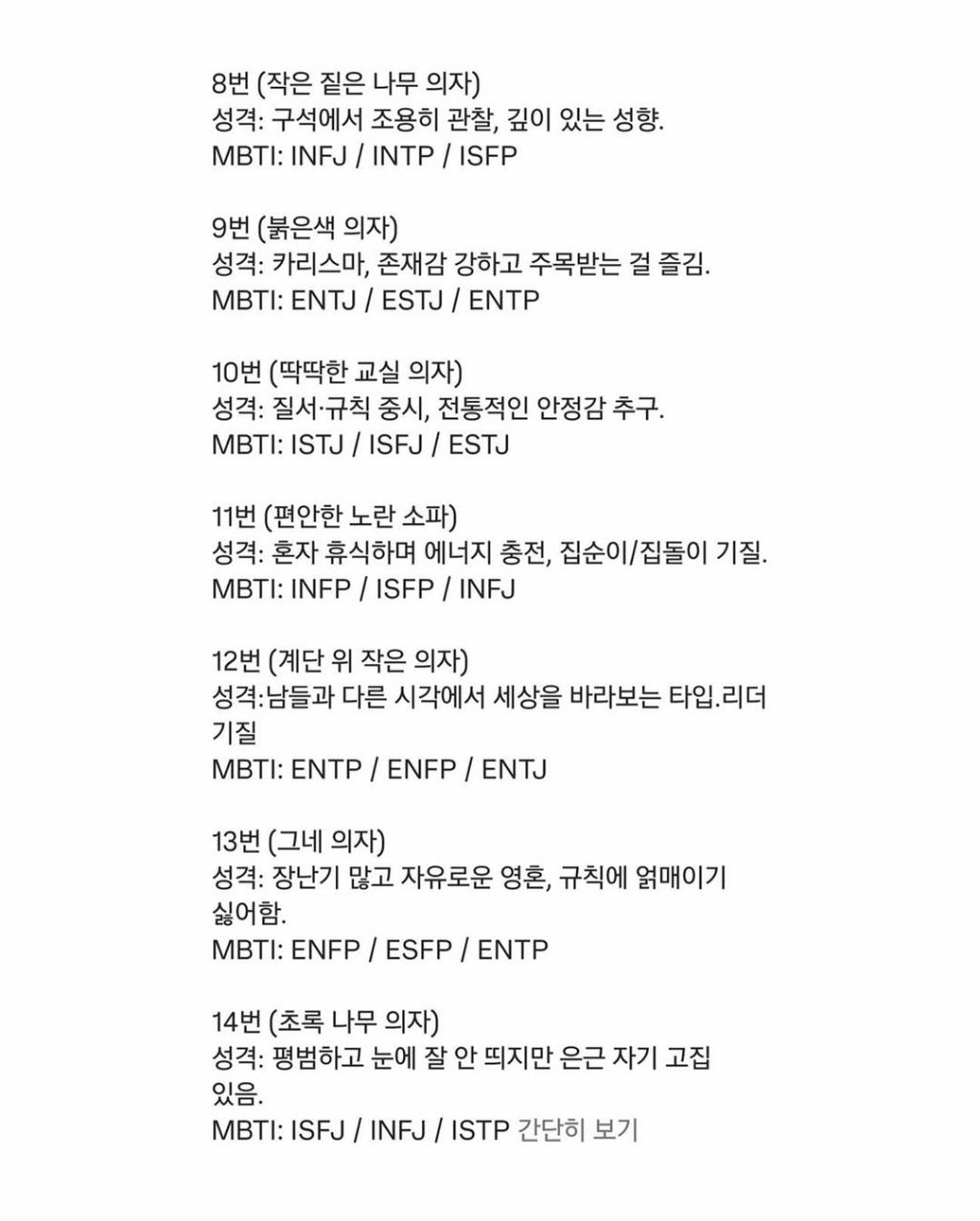 8번 (작은 짙은 나무 의자)
성격: 구석에서 조용히 관찰, 깊이 있는 성향.
MBTI: INFJ / INTP / ISFP

9번 (붉은색 의자)
성격: 카리스마, 존재감 강하고 주목받는 걸 즐김.
MBTI: ENTJ / ESTJ / ENTP

10번 (딱딱한 교실 의자)
성격: 질서·규칙 중시, 전통적인 안정감 추구.
MBTI: ISTJ / ISFJ / ESTJ

11번 (편안한 노란 소파)
성격: 혼자 휴식하며 에너지 충전, 집순이/집돌이 기질.
MBTI: INFP / ISFP / INFJ

12번 (계단 위 작은 의자)
성격:남들과 다른 시각에서 세상을 바라보는 타입.리더 기질
MBTI: ENTP / ENFP / ENTJ

13번 (그네 의자)
성격: 장난기 많고 자유로운 영혼, 규칙에 얽매이기 싫어함.
MBTI: ENFP / ESFP / ENTP

14번 (초록 나무 의자)
성격: 평범하고 눈에 잘 안 띄지만 은근 자기 고집 있음.
MBTI: ISFJ / INFJ / ISTP 간단히 보기